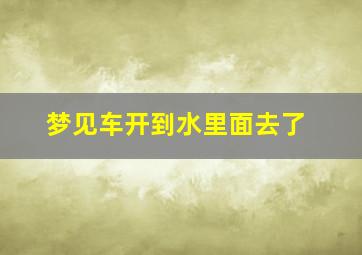 梦见车开到水里面去了